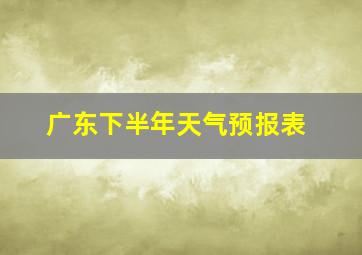 广东下半年天气预报表